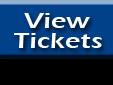 View Tickets